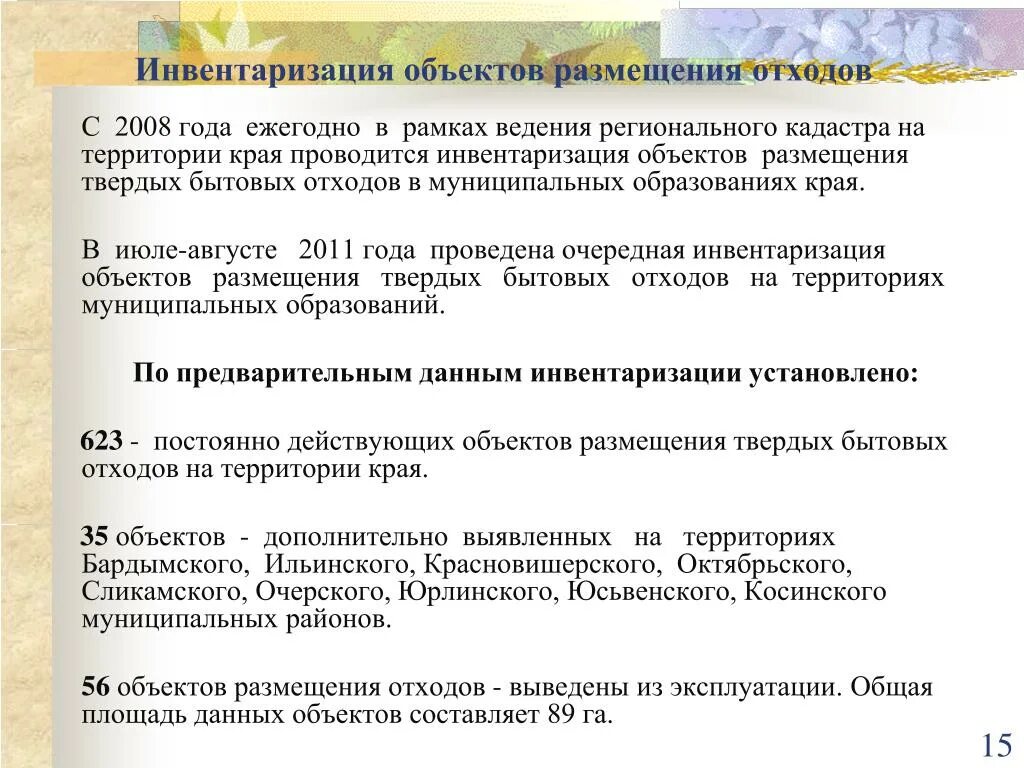 Инвентаризация объектов размещения отходов

С 2008 года ежегодно в рамках ведения регионального кадастра на территории края проводится инвентаризация объектов размещения твердых бытовых отходов в муниципальных образованиях края.

В июле-августе 2011 года проведена очередная инвентаризация объектов размещения твердых бытовых отходов на территориях муниципальных образований.

По предварительным данным инвентаризации установлено:

623 - постоянно действующих объектов размещения твердых бытовых отходов на территории края.

35 объектов - дополнительно выявленных на территориях Бардымского, Ильинского, Красновишерского, Октябрьского, Сликамского, Очерского, Юрлинского, Юсьвенского, Косинского муниципальных районов.

56 объектов размещения отходов - выведены из эксплуатации. Общая площадь данных объектов составляет 89 га.

15